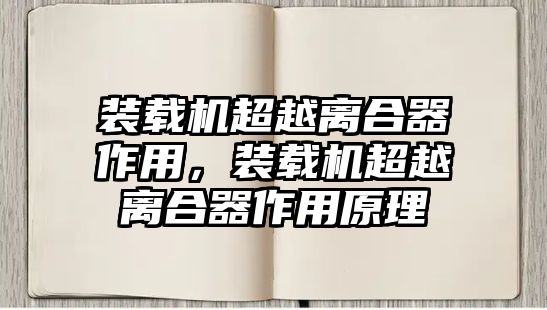 装载机超越离合器作用，装载机超越离合器作用原理